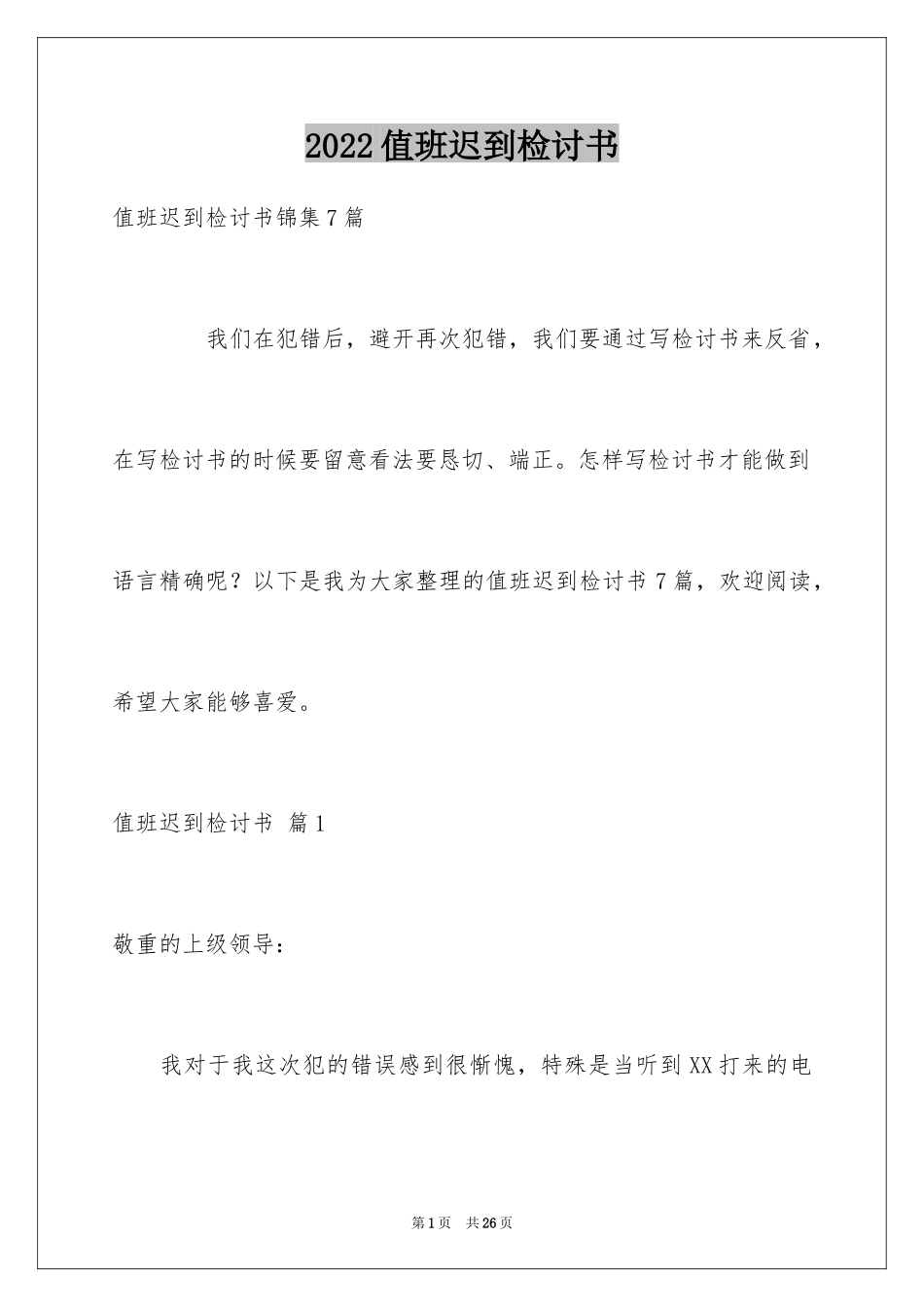 2022值班迟到检讨书

值班迟到检讨书锦集7篇

我们在犯错后，避开再次犯错，我们要通过写检讨书来反省，在写检讨书的时候要留意看法要恳切、端正。怎样写检讨书才能做到语言精确呢？以下是我为大家整理的值班迟到检讨书7篇，欢迎阅读，希望大家能够喜爱。

值班迟到检讨书 篇1

敬重的上级领导：

我对于我这次犯的错误感到很惭愧，特殊是当听到XX打来的电

第1页 共26页